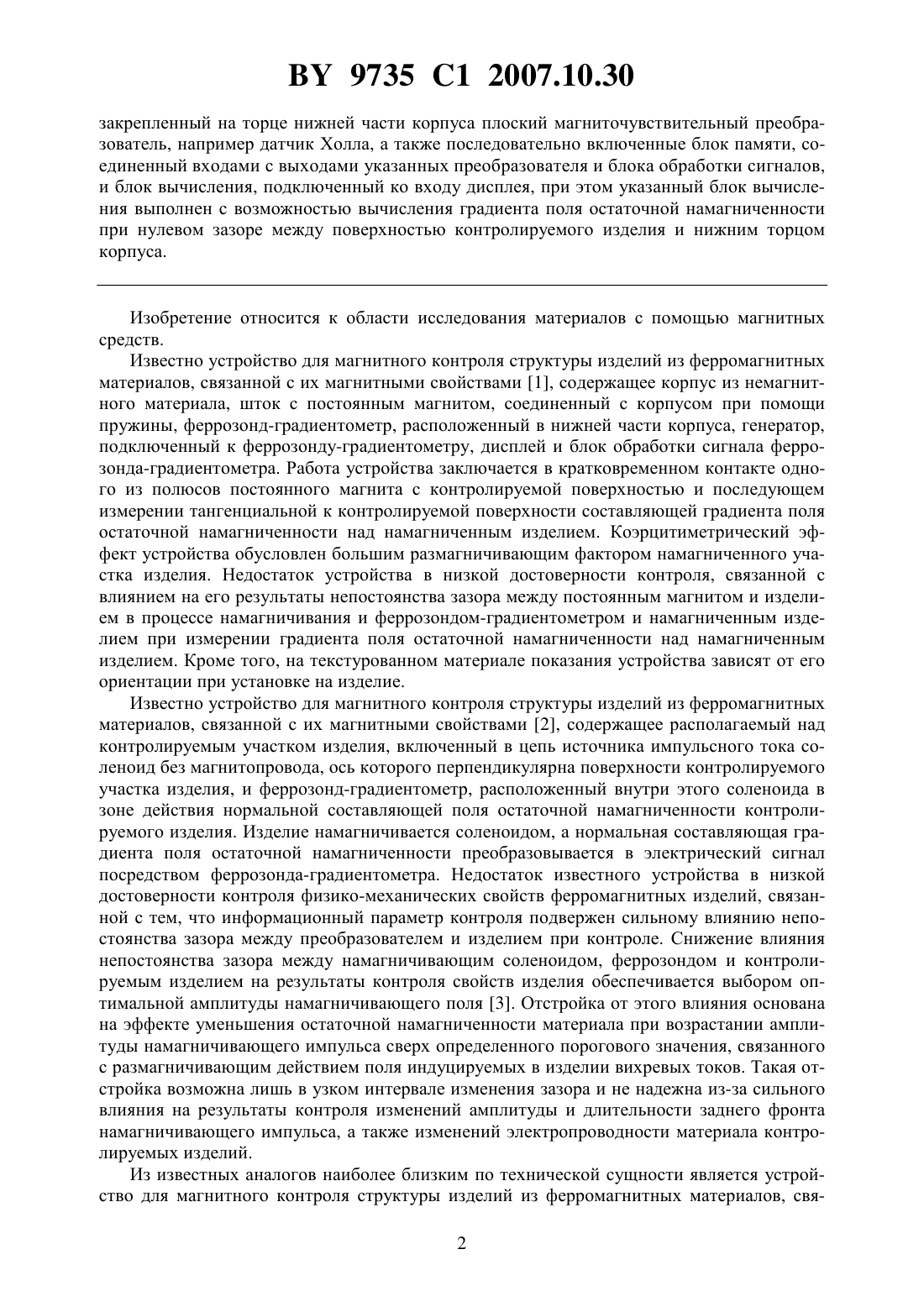 BY 9735 C1 2007.10.30

закрепленный на торце нижней части корпуса плоский магниточувствительный преобразователь, например датчик Холла, а также последовательно включенные блок памяти, соединенный входами с выходами указанных преобразователя и блока обработки сигналов, и блок вычисления, подключенный ко входу дисплея, при этом указанный блок вычисления выполнен с возможностью вычисления градиента поля остаточной намагниченности при нулевом зазоре между поверхностью контролируемого изделия и нижним торцом корпуса.

Изобретение относится к области исследования материалов с помощью магнитных средств.

Известно устройство для магнитного контроля структуры изделий из ферромагнитных материалов, связанной с их магнитными свойствами [1], содержащее корпус из немагнитного материала, шток с постоянным магнитом, соединенный с корпусом при помощи пружины, феррозонд-градиентометр, расположенный в нижней части корпуса, генератор, подключенный к феррозонду-градиентометру, дисплей и блок обработки сигнала феррозонда-градиентометра. Работа устройства заключается в кратковременном контакте одного из полюсов постоянного магнита с контролируемой поверхностью и последующем измерении тангенциальной к контролируемой поверхности составляющей градиента поля остаточной намагниченности над намагниченным изделием. Коэрцитиметрический эффект устройства обусловлен большим размагничивающим фактором намагниченного участка изделия. Недостаток устройства в низкой достоверности контроля, связанной с влиянием на его результаты непостоянства зазора между постоянным магнитом и изделием в процессе намагничивания и феррозондом-градиентометром и намагниченным изделием при измерении градиента поля остаточной намагниченности над намагниченным изделием. Кроме того, на текстурованном материале показания устройства зависят от его ориентации при установке на изделие.

Известно устройство для магнитного контроля структуры изделий из ферромагнитных материалов, связанной с их магнитными свойствами [2], содержащее располагаемый над контролируемым участком изделия, включенный в цепь источника импульсного тока соленоид без магнитопровода, ось которого перпендикулярна поверхности контролируемого участка изделия, и феррозонд-градиентометр, расположенный внутри этого соленоида в зоне действия нормальной составляющей поля остаточной намагниченности контролируемого изделия. Изделие намагничивается соленоидом, а нормальная составляющая градиента поля остаточной намагниченности преобразовывается в электрический сигнал посредством феррозонда-градиентометра. Недостаток известного устройства в низкой достоверности контроля физико-механических свойств ферромагнитных изделий, связанной с тем, что информационный параметр контроля подвержен сильному влиянию непостоянства зазора между преобразователем и изделием при контроле. Снижение влияния непостоянства зазора между намагничивающим соленоидом, феррозондом и контролируемым изделием на результаты контроля свойств изделия обеспечивается выбором оптимальной амплитуды намагничивающего поля [3]. Отстройка от этого влияния основана на эффекте уменьшения остаточной намагниченности материала при возрастании амплитуды намагничивающего импульса сверх определенного порогового значения, связанного с размагничивающим действием поля индуцируемых в изделии вихревых токов. Такая отстройка возможна лишь в узком интервале изменения зазора и не надежна из-за сильного влияния на результаты контроля изменений амплитуды и длительности заднего фронта намагничивающего импульса, а также изменений электропроводности материала контролируемых изделий.

Из известных аналогов наиболее близким по технической сущности является устройство для магнитного контроля структуры изделий из ферромагнитных материалов, свя-

2